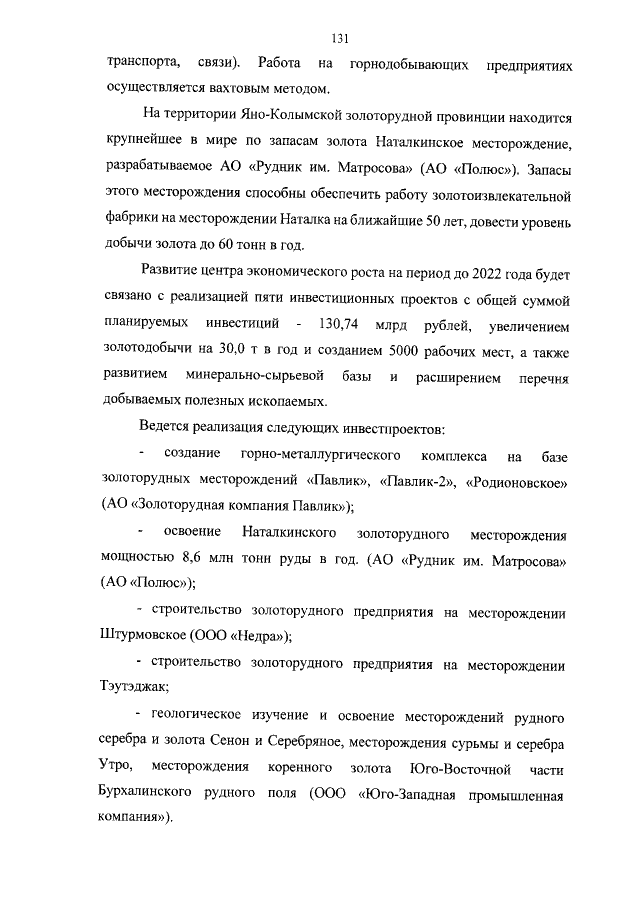 131

транспорта, связи). Работа на горнодобывающих предприятиях осуществляется вахтовым методом.

На территории Яно-Колымской золоторудной провинции находится крупнейшее в мире по запасам золота Наталкинское месторождение, разрабатываемое АО «Рудник им. Матросова» (АО «Полюс»). Запасы этого месторождения способны обеспечить работу золотоизвлекательной фабрики на месторождении Наталка на ближайшие 50 лет, довести уровень добычи золота до 60 тонн в год.

Развитие центра экономического роста на период до 2022 года будет связано с реализацией пяти инвестиционных проектов с общей суммой планируемых инвестиций - 130,74 млрд рублей, увеличением золотодобычи на 30,0 т в год и созданием 5000 рабочих мест, а также развитием минерально-сырьевой базы и расширением перечня добываемых полезных ископаемых.

Ведется реализация следующих инвестпроектов:

- создание горно-металлургического комплекса на базе золоторудных месторождений «Павлик», «Павлик-2», «Родионовское» (АО «Золоторудная компания Павлик»);

- освоение Наталкинского золоторудного месторождения мощностью 8,6 млн тонн руды в год. (АО «Рудник им. Матросова» (АО «Полюс»);

- строительство золоторудного предприятия на месторождении Штурмовское (ООО «Недра»);

- строительство золоторудного предприятия на месторождении Тэутэджак;

- геологическое изучение и освоение месторождений рудного серебра и золота Сенон и Серебряное, месторождения сурьмы и серебра Утро, месторождения коренного золота Юго-Восточной части Бурхалинского рудного поля (ООО «Юго-Западная промышленная компания»).